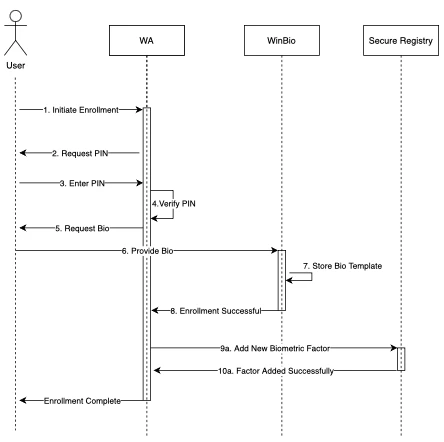 User

WA

WinBio

Secure Registry

1. Initiate Enrollment

2. Request PIN

3. Enter PIN

4.Verify PIN

5. Request Bio

6. Provide Bio

7. Store Bio Template

8. Enrollment Successful

9a. Add New Biometric Factor

10a. Factor Added Successfully

Enrollment Complete